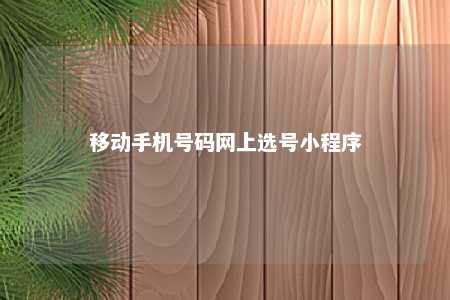 移动手机号码网上选号小程序